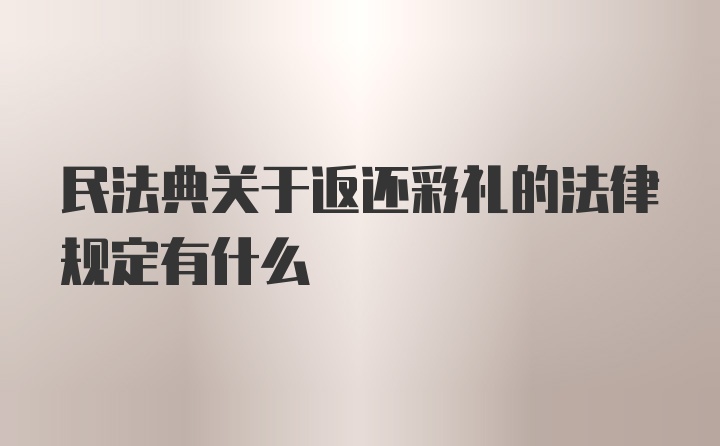 民法典关于返还彩礼的法律规定有什么